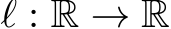 $\ell : \mathbb{R} \to \mathbb{R}$